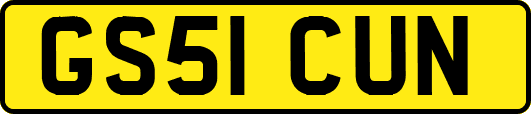 GS51 CUN